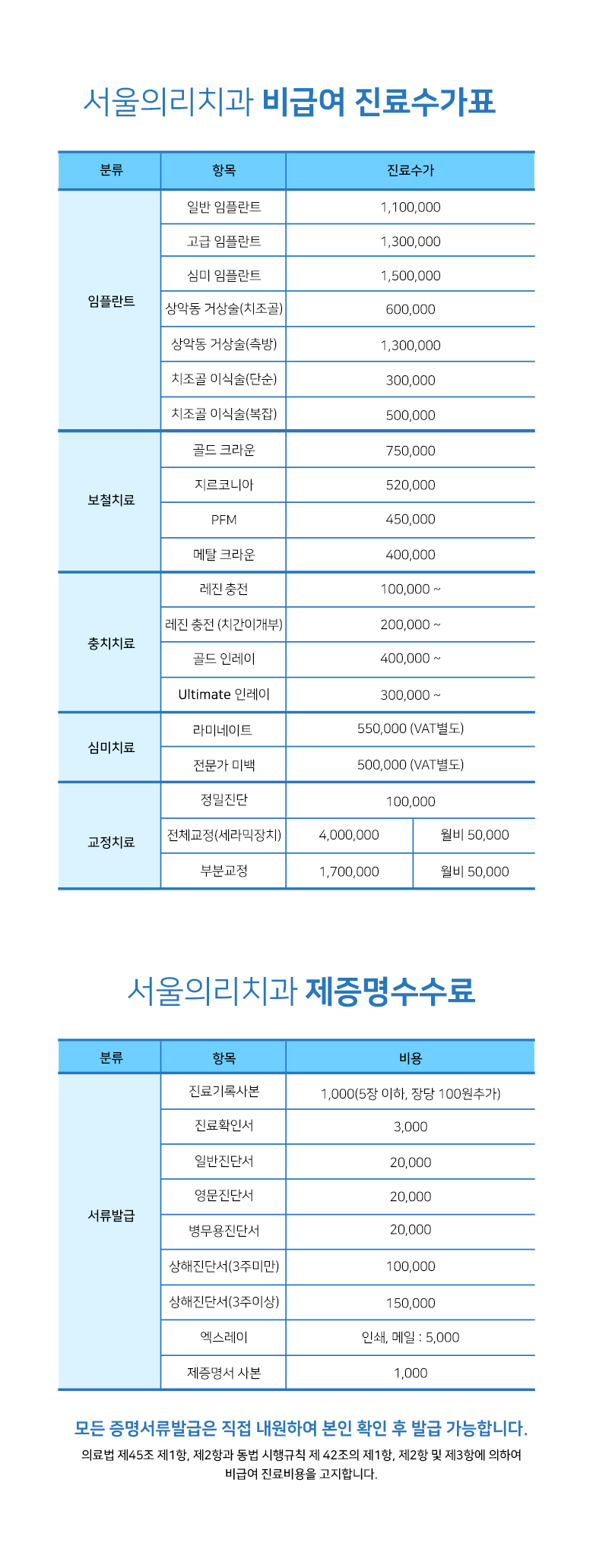 서울의리치과 비급여 진료수가표

| 분류 | 항목 | 진료수가 | |
|---|---|---|---|
| 임플란트 | 일반 임플란트 | 1,100,000 | |
| | 고급 임플란트 | 1,300,000 | |
| | 심미 임플란트 | 1,500,000 | |
| | 상악동 거상술(치조골) | 600,000 | |
| | 상악동 거상술(측방) | 1,300,000 | |
| | 치조골 이식술(단순) | 300,000 | |
| | 치조골 이식술(복잡) | 500,000 | |
| 보철치료 | 골드 크라운 | 750,000 | |
| | 지르코니아 | 520,000 | |
| | PFM | 450,000 | |
| | 메탈 크라운 | 400,000 | |
| 충치치료 | 레진 충전 | 100,000 ~ | |
| | 레진 충전 (치간이개부) | 200,000 ~ | |
| | 골드 인레이 | 400,000 ~ | |
| | Ultimate 인레이 | 300,000 ~ | |
| 심미치료 | 라미네이트 | 550,000 (VAT별도) | |
| | 전문가 미백 | 500,000 (VAT별도) | |
| 교정치료 | 정밀진단 | 100,000 | |
| | 전체교정(세라믹장치) | 4,000,000 | 월비 50,000 |
| | 부분교정 | 1,700,000 | 월비 50,000 |

서울의리치과 제증명수수료

| 분류 | 항목 | 비용 |
|---|---|---|
| 서류발급 | 진료기록사본 | 1,000(5장 이하, 장당 100원추가) |
| | 진료확인서 | 3,000 |
| | 일반진단서 | 20,000 |
| | 영문진단서 | 20,000 |
| | 병무용진단서 | 20,000 |
| | 상해진단서(3주미만) | 100,000 |
| | 상해진단서(3주이상) | 150,000 |
| | 엑스레이 | 인쇄, 메일 : 5,000 |
| | 제증명서 사본 | 1,000 |

모든 증명서류발급은 직접 내원하여 본인 확인 후 발급 가능합니다.

의료법 제45조 제1항, 제2항과 동법 시행규칙 제 42조의 제1항, 제2항 및 제3항에 의하여 비급여 진료비용을 고지합니다.